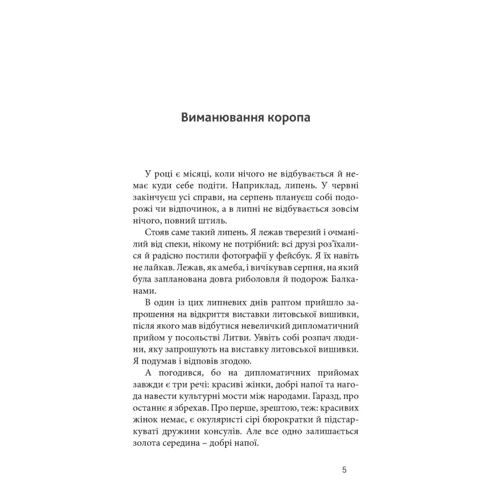 Виманювання коропа

У році є місяці, коли нічого не відбувається й немає куди себе подіти. Наприклад, липень. У червні закінчуєш усі справи, на серпень плануєш собі подорожі чи відпочинок, а в липні не відбувається зовсім нічого, повний штиль.

Стояв саме такий липень. Я лежав тверезий і очманілий від спеки, нікому не потрібний: всі друзі роз'їхалися й радісно постили фотографії у фейсбук. Я їх навіть не лайкав. Лежав, як амеба, і вичікував серпня, на який була запланована довга риболовля й подорож Балканами.

В один із цих липневих днів раптом прийшло запрошення на відкриття виставки литовської вишивки, після якого мав відбутися невеличкий дипломатичний прийом у посольстві Литви. Уявіть собі розпач людини, яку запрошують на виставку литовської вишивки. Я подумав і відповів згодою.

А погодився, бо на дипломатичних прийомах завжди є три речі: красиві жінки, добрі напої та нагода навести культурні мости між народами. Гаразд, про останнє я збрехав. Про перше, зрештою, теж: красивих жінок немає, є окуляристі сірі бюрократки й підстаркуваті дружини консулів. Але все одно залишається золота середина – добрі напої.

5